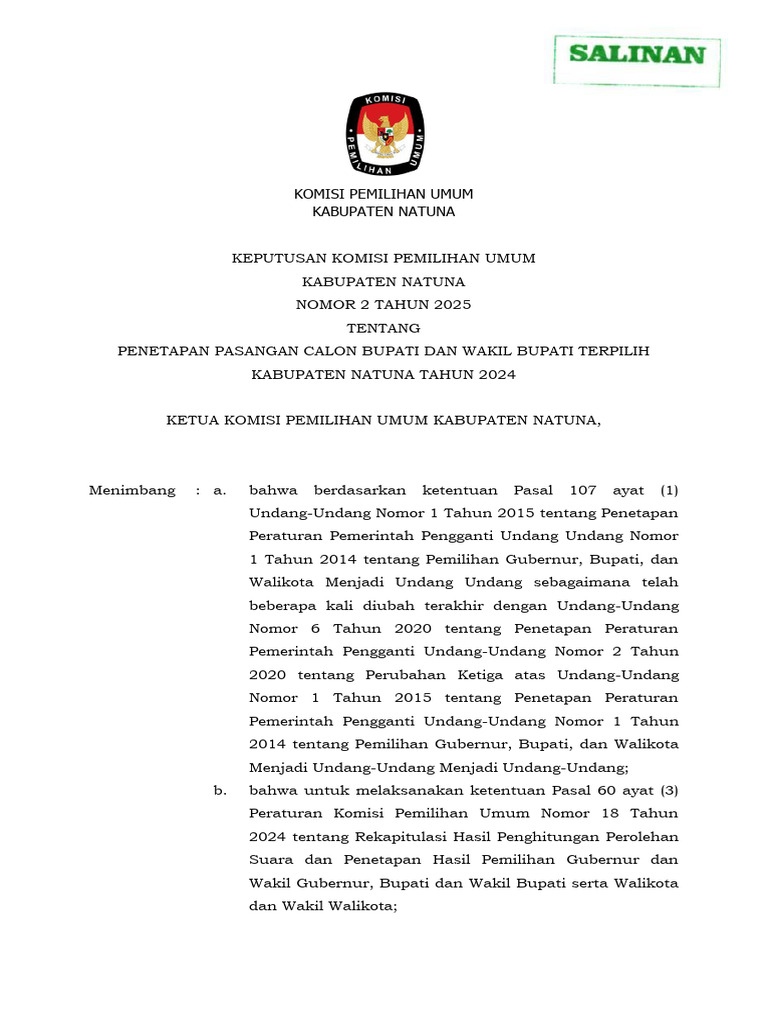 SALINAN

KOMISI
PEMILIHAN UMUM

KOMISI PEMILIHAN UMUM
KABUPATEN NATUNA

KEPUTUSAN KOMISI PEMILIHAN UMUM
KABUPATEN NATUNA
NOMOR 2 TAHUN 2025
TENTANG
PENETAPAN PASANGAN CALON BUPATI DAN WAKIL BUPATI TERPILIH
KABUPATEN NATUNA TAHUN 2024

KETUA KOMISI PEMILIHAN UMUM KABUPATEN NATUNA,

Menimbang : a. bahwa berdasarkan ketentuan Pasal 107 ayat (1) Undang-Undang Nomor 1 Tahun 2015 tentang Penetapan Peraturan Pemerintah Pengganti Undang Undang Nomor 1 Tahun 2014 tentang Pemilihan Gubernur, Bupati, dan Walikota Menjadi Undang Undang sebagaimana telah beberapa kali diubah terakhir dengan Undang-Undang Nomor 6 Tahun 2020 tentang Penetapan Peraturan Pemerintah Pengganti Undang-Undang Nomor 2 Tahun 2020 tentang Perubahan Ketiga atas Undang-Undang Nomor 1 Tahun 2015 tentang Penetapan Peraturan Pemerintah Pengganti Undang-Undang Nomor 1 Tahun 2014 tentang Pemilihan Gubernur, Bupati, dan Walikota Menjadi Undang-Undang Menjadi Undang-Undang;

b. bahwa untuk melaksanakan ketentuan Pasal 60 ayat (3) Peraturan Komisi Pemilihan Umum Nomor 18 Tahun 2024 tentang Rekapitulasi Hasil Penghitungan Perolehan Suara dan Penetapan Hasil Pemilihan Gubernur dan Wakil Gubernur, Bupati dan Wakil Bupati serta Walikota dan Wakil Walikota;